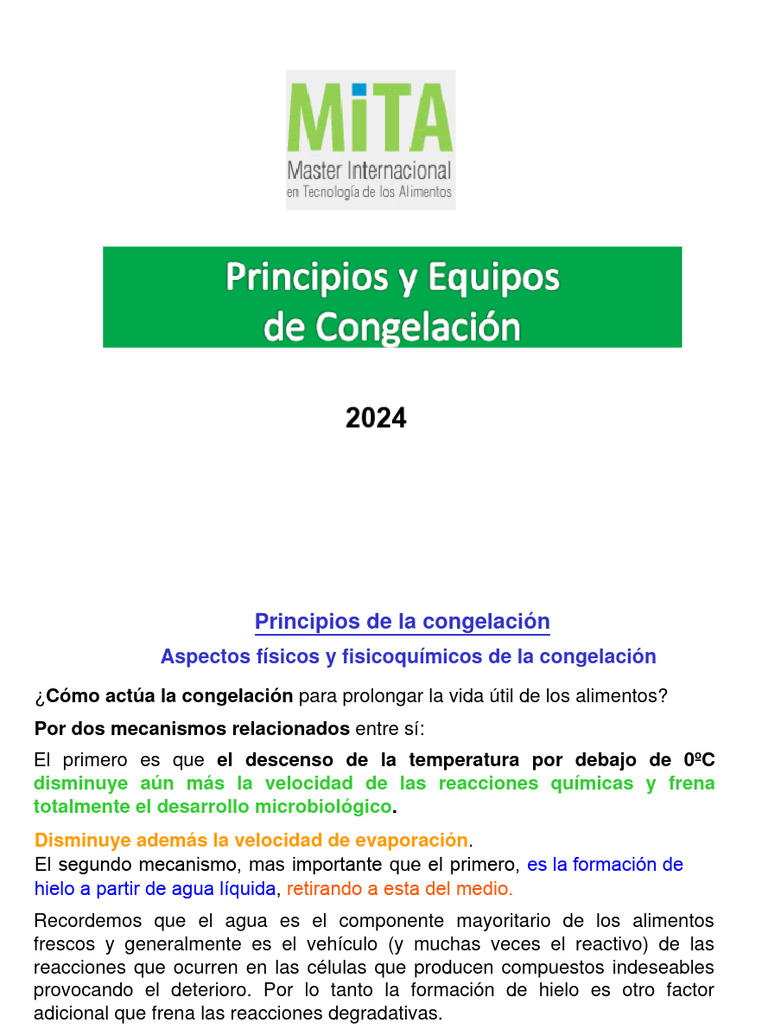 MiTA
Master Internacional
en Tecnología de los Alimentos

Principios y Equipos de Congelación

2024

Principios de la congelación

Aspectos físicos y fisicoquímicos de la congelación

¿Cómo actúa la congelación para prolongar la vida útil de los alimentos?

Por dos mecanismos relacionados entre sí:

El primero es que el descenso de la temperatura por debajo de 0ºC disminuye aún más la velocidad de las reacciones químicas y frena totalmente el desarrollo microbiológico.

Disminuye además la velocidad de evaporación.
El segundo mecanismo, mas importante que el primero, es la formación de hielo a partir de agua líquida, retirando a esta del medio.

Recordemos que el agua es el componente mayoritario de los alimentos frescos y generalmente es el vehículo (y muchas veces el reactivo) de las reacciones que ocurren en las células que producen compuestos indeseables provocando el deterioro. Por lo tanto la formación de hielo es otro factor adicional que frena las reacciones degradativas.